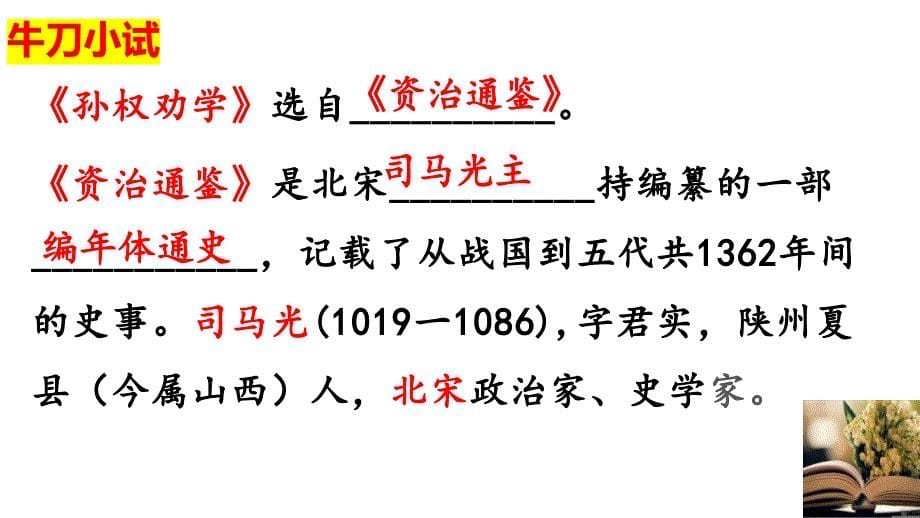 牛刀小试

《孙权劝学》选自《资治通鉴》。

《资治通鉴》是北宋司马光主持编纂的一部编年体通史，记载了从战国到五代共1362年间的史事。司马光(1019—1086)，字君实，陕州夏县（今属山西）人，北宋政治家、史学家。